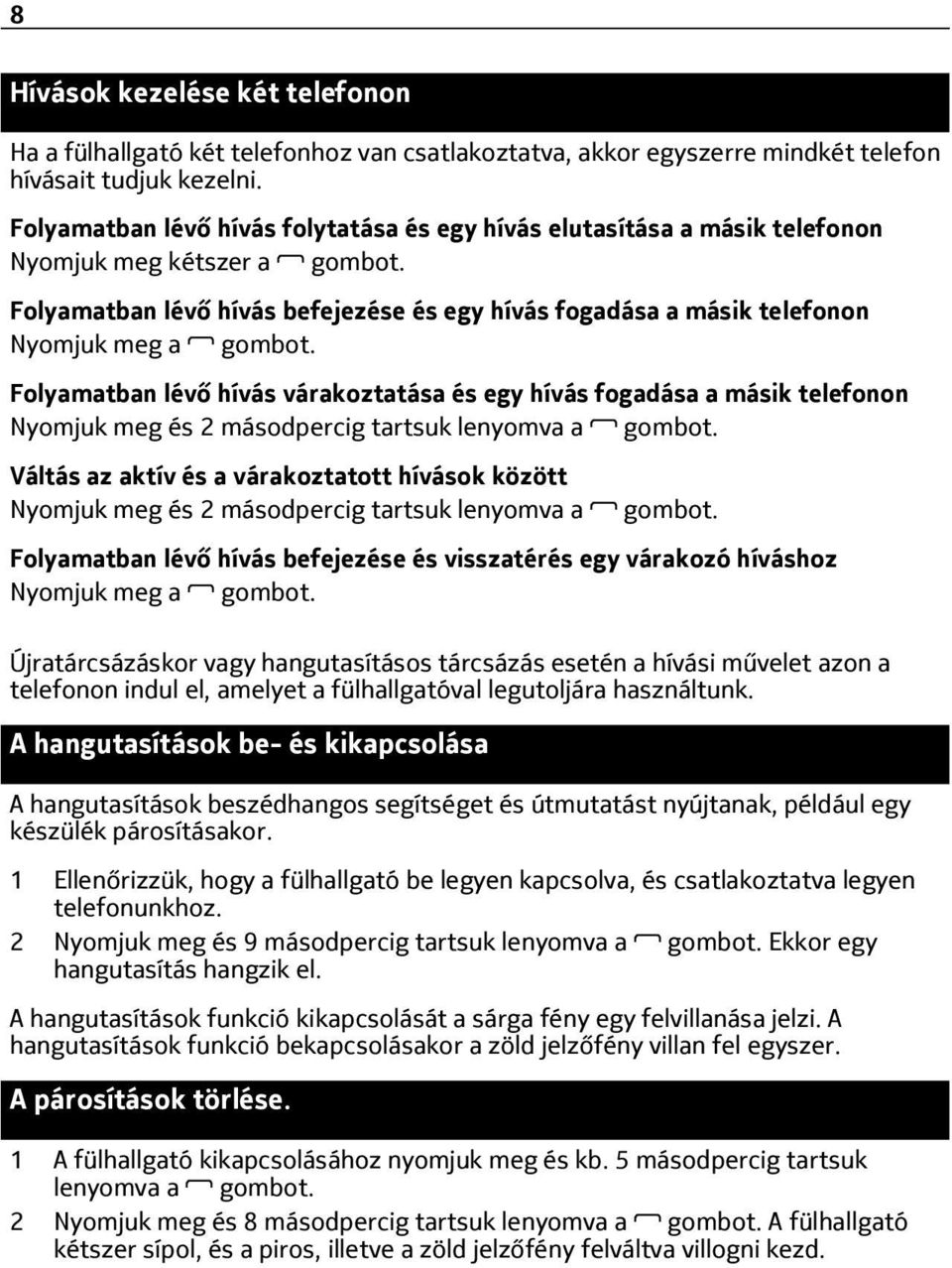 8

Hívások kezelése két telefonon

Ha a fülhallgató két telefonhoz van csatlakoztatva, akkor egyszerre mindkét telefon hívásait tudjuk kezelni.

Folyamatban lévő hívás folytatása és egy hívás elutasítása a másik telefonon
Nyomjuk meg kétszer a gombot.

Folyamatban lévő hívás befejezése és egy hívás fogadása a másik telefonon
Nyomjuk meg a gombot.

Folyamatban lévő hívás várakoztatása és egy hívás fogadása a másik telefonon
Nyomjuk meg és 2 másodpercig tartsuk lenyomva a gombot.

Váltás az aktív és a várakoztatott hívások között
Nyomjuk meg és 2 másodpercig tartsuk lenyomva a gombot.

Folyamatban lévő hívás befejezése és visszatérés egy várakozó híváshoz
Nyomjuk meg a gombot.

Újratárcsázáskor vagy hangutasításos tárcsázás esetén a hívási művelet azon a telefonon indul el, amelyet a fülhallgatóval legutoljára használtunk.

A hangutasítások be- és kikapcsolása

A hangutasítások beszédhangos segítséget és útmutatást nyújtanak, például egy készülék párosításakor.

1 Ellenőrizzük, hogy a fülhallgató be legyen kapcsolva, és csatlakoztatva legyen telefonunkhoz.
2 Nyomjuk meg és 9 másodpercig tartsuk lenyomva a gombot. Ekkor egy hangutasítás hangzik el.

A hangutasítások funkció kikapcsolását a sárga fény egy felvillanása jelzi. A hangutasítások funkció bekapcsolásakor a zöld jelzőfény villan fel egyszer.

A párosítások törlése.

1 A fülhallgató kikapcsolásához nyomjuk meg és kb. 5 másodpercig tartsuk lenyomva a gombot.
2 Nyomjuk meg és 8 másodpercig tartsuk lenyomva a gombot. A fülhallgató kétszer sípol, és a piros, illetve a zöld jelzőfény felváltva villogni kezd.